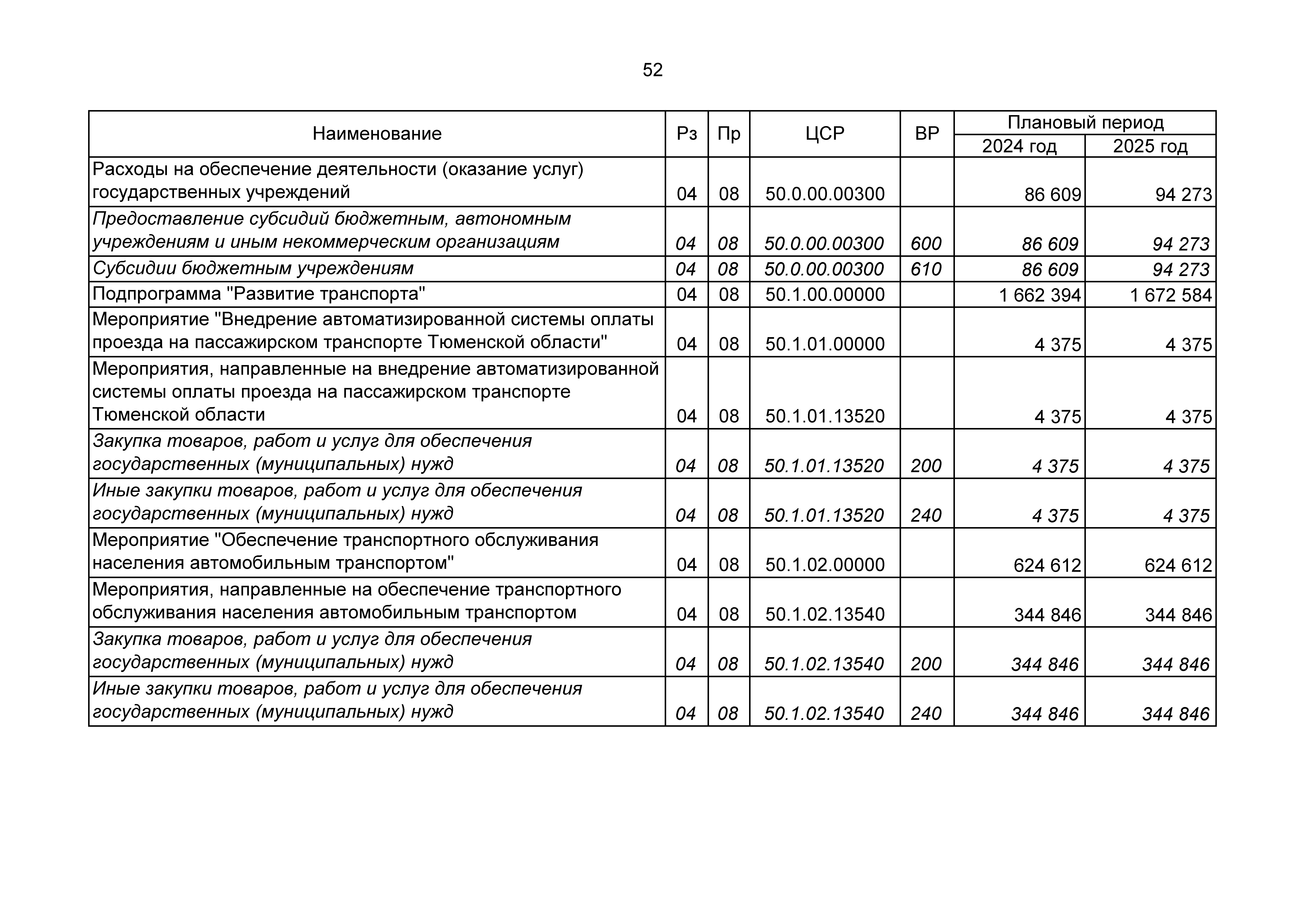 52

| Наименование | Рз | Пр | ЦСР | ВР | Плановый период 2024 год | Плановый период 2025 год |
|---|---|---|---|---|---|---|
| Расходы на обеспечение деятельности (оказание услуг) государственных учреждений | 04 | 08 | 50.0.00.00300 | | 86 609 | 94 273 |
| Предоставление субсидий бюджетным, автономным учреждениям и иным некоммерческим организациям | 04 | 08 | 50.0.00.00300 | 600 | 86 609 | 94 273 |
| Субсидии бюджетным учреждениям | 04 | 08 | 50.0.00.00300 | 610 | 86 609 | 94 273 |
| Подпрограмма "Развитие транспорта" | 04 | 08 | 50.1.00.00000 | | 1 662 394 | 1 672 584 |
| Мероприятие "Внедрение автоматизированной системы оплаты проезда на пассажирском транспорте Тюменской области" | 04 | 08 | 50.1.01.00000 | | 4 375 | 4 375 |
| Мероприятия, направленные на внедрение автоматизированной системы оплаты проезда на пассажирском транспорте Тюменской области | 04 | 08 | 50.1.01.13520 | | 4 375 | 4 375 |
| Закупка товаров, работ и услуг для обеспечения государственных (муниципальных) нужд | 04 | 08 | 50.1.01.13520 | 200 | 4 375 | 4 375 |
| Иные закупки товаров, работ и услуг для обеспечения государственных (муниципальных) нужд | 04 | 08 | 50.1.01.13520 | 240 | 4 375 | 4 375 |
| Мероприятие "Обеспечение транспортного обслуживания населения автомобильным транспортом" | 04 | 08 | 50.1.02.00000 | | 624 612 | 624 612 |
| Мероприятия, направленные на обеспечение транспортного обслуживания населения автомобильным транспортом | 04 | 08 | 50.1.02.13540 | | 344 846 | 344 846 |
| Закупка товаров, работ и услуг для обеспечения государственных (муниципальных) нужд | 04 | 08 | 50.1.02.13540 | 200 | 344 846 | 344 846 |
| Иные закупки товаров, работ и услуг для обеспечения государственных (муниципальных) нужд | 04 | 08 | 50.1.02.13540 | 240 | 344 846 | 344 846 |